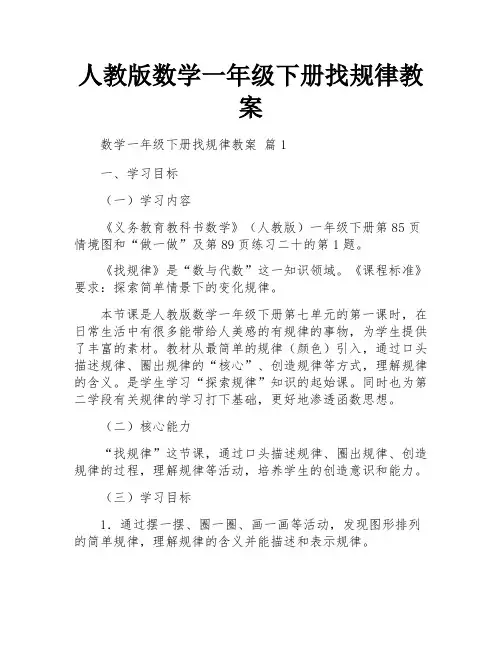 人教版数学一年级下册找规律教案

数学一年级下册找规律教案 篇1

一、学习目标

（一）学习内容

《义务教育教科书数学》（人教版）一年级下册第85页情境图和“做一做”及第89页练习二十的第1题。

《找规律》是“数与代数”这一知识领域。《课程标准》要求：探索简单情景下的变化规律。

本节课是人教版数学一年级下册第七单元的第一课时，在日常生活中有很多能带给人美感的有规律的事物，为学生提供了丰富的素材。教材从最简单的规律（颜色）引入，通过口头描述规律、圈出规律的“核心”、创造规律等方式，理解规律的含义。是学生学习“探索规律”知识的起始课。同时也为第二学段有关规律的学习打下基础，更好地渗透函数思想。

（二）核心能力

“找规律”这节课，通过口头描述规律、圈出规律、创造规律的过程，理解规律等活动，培养学生的创造意识和能力。

（三）学习目标

1．通过摆一摆、圈一圈、画一画等活动，发现图形排列的简单规律，理解规律的含义并能描述和表示规律。